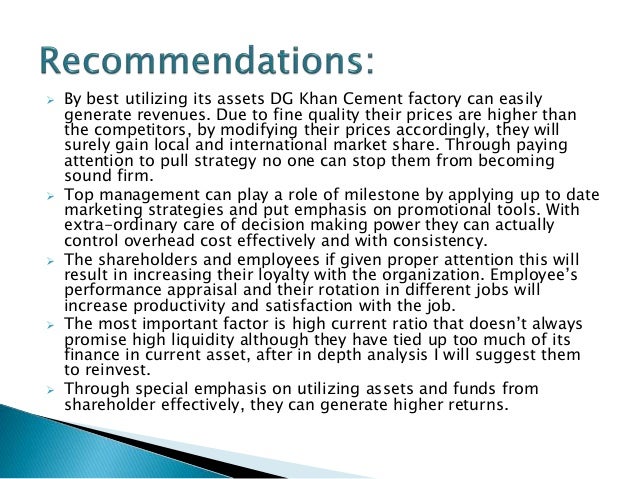 Recommendations:

➢ By best utilizing its assets DG Khan Cement factory can easily generate revenues. Due to fine quality their prices are higher than the competitors, by modifying their prices accordingly, they will surely gain local and international market share. Through paying attention to pull strategy no one can stop them from becoming sound firm.

➢ Top management can play a role of milestone by applying up to date marketing strategies and put emphasis on promotional tools. With extra-ordinary care of decision making power they can actually control overhead cost effectively and with consistency.

➢ The shareholders and employees if given proper attention this will result in increasing their loyalty with the organization. Employee's performance appraisal and their rotation in different jobs will increase productivity and satisfaction with the job.

➢ The most important factor is high current ratio that doesn't always promise high liquidity although they have tied up too much of its finance in current asset, after in depth analysis I will suggest them to reinvest.

➢ Through special emphasis on utilizing assets and funds from shareholder effectively, they can generate higher returns.